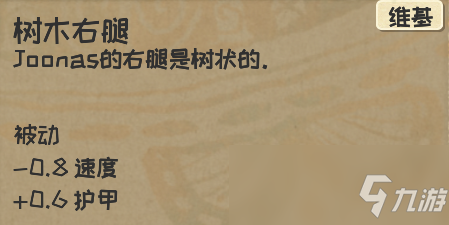 维基

树木右腿
Joonas的右腿是树状的.

被动
-0.8 速度
+0.6 护甲

九游